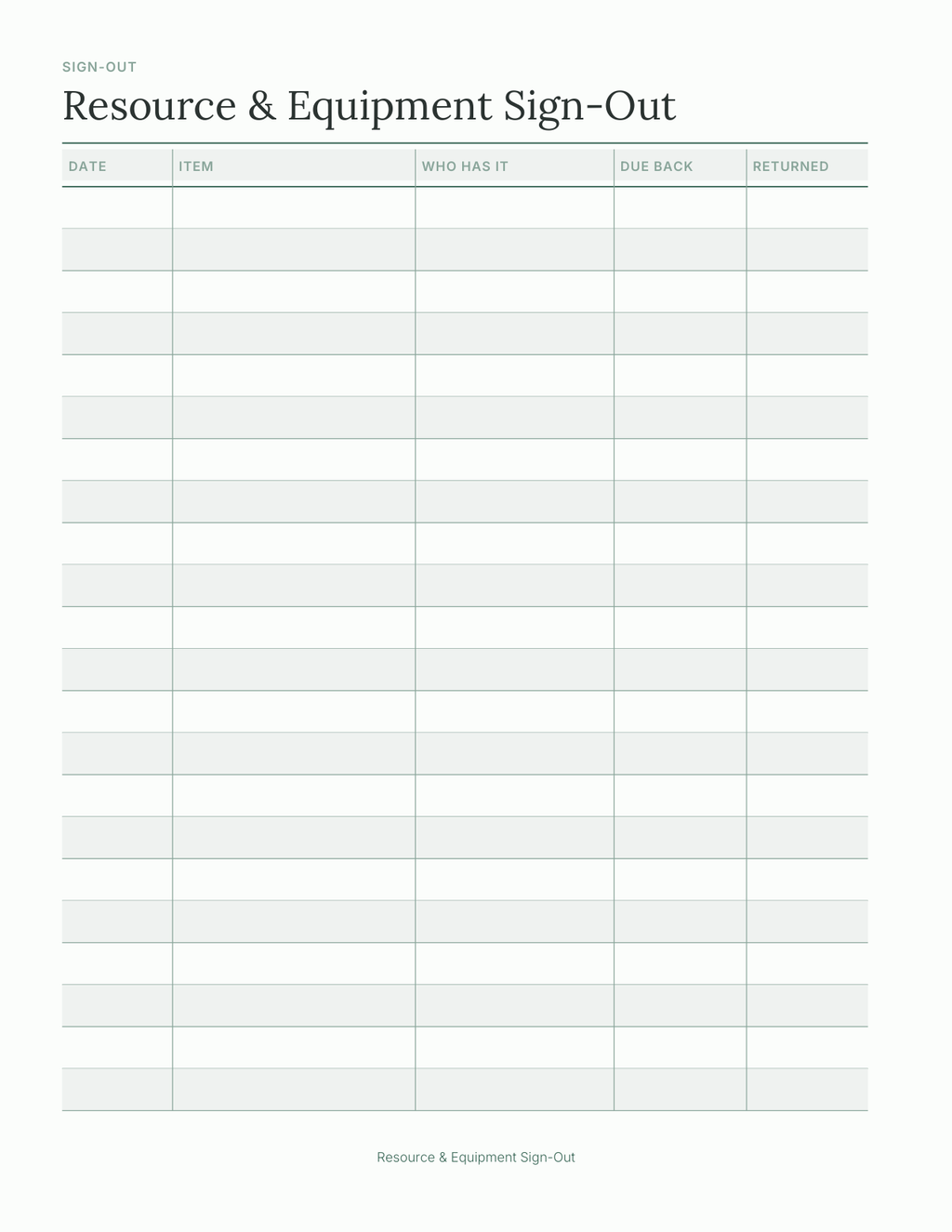 SIGN-OUT

Resource & Equipment Sign-Out

| DATE | ITEM | WHO HAS IT | DUE BACK | RETURNED |
|---|---|---|---|---|
| | | | | |
| | | | | |
| | | | | |
| | | | | |
| | | | | |
| | | | | |
| | | | | |
| | | | | |
| | | | | |
| | | | | |
| | | | | |
| | | | | |
| | | | | |
| | | | | |
| | | | | |
| | | | | |
| | | | | |
| | | | | |
| | | | | |
| | | | | |
| | | | | |
| | | | | |

Resource & Equipment Sign-Out